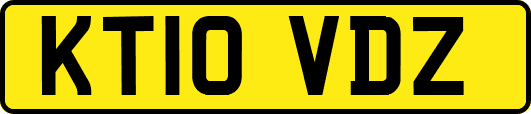 KT10 VDZ